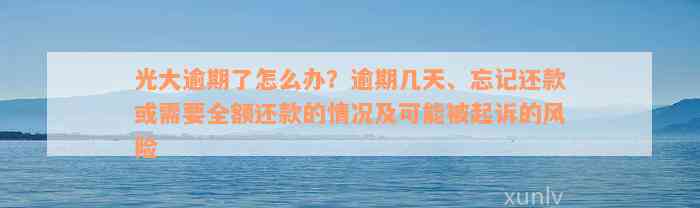 光大逾期了怎么办？逾期几天、忘记还款或需要全额还款的情况及可能被起诉的风险

xunlv